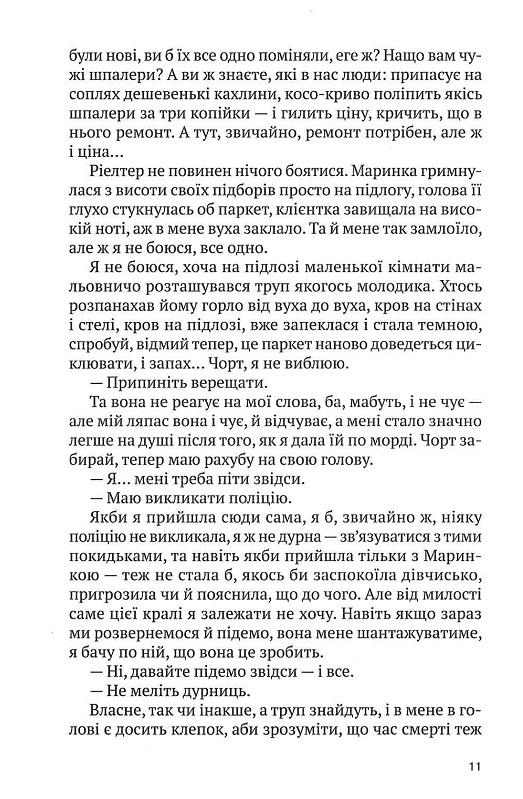 були нові, ви б їх все одно поміняли, еге ж? Нащо вам чужі шпалери? А ви ж знаєте, які в нас люди: припасує на соплях дешевенькі кахлини, косо-криво поліпить якісь шпалери за три копійки — і гилить ціну, кричить, що в нього ремонт. А тут, звичайно, ремонт потрібен, але ж і ціна...

Ріелтер не повинен нічого боятися. Маринка гримнулася з висоти своїх підборів просто на підлогу, голова її глухо стукнулась об паркет, клієнтка завищала на високій ноті, аж в мене вуха заклало. Та й мене так замлоїло, але ж я не боюся, все одно.

Я не боюся, хоча на підлозі маленької кімнати мальовничо розташувався труп якогось молодика. Хтось розпанахав йому горло від вуха до вуха, кров на стінах і стелі, кров на підлозі, вже запеклася і стала темною, спробуй, відмий тепер, це паркет наново доведеться циклювати, і запах... Чорт, я не виблюю.

— Припиніть верещати.

Та вона не реагує на мої слова, ба, мабуть, і не чує — але мій ляпас вона і чує, й відчуває, а мені стало значно легше на душі після того, як я дала їй по морді. Чорт забирай, тепер маю рахубу на свою голову.

— Я... мені треба піти звідси.

— Маю викликати поліцію.

Якби я прийшла сюди сама, я б, звичайно ж, ніяку поліцію не викликала, я ж не дурна — зв'язуватися з тими покидьками, та навіть якби прийшла тільки з Маринкою — теж не стала б, якось би заспокоїла дівчисько, пригрозила чи й пояснила, що до чого. Але від милості саме цієї кралі я залежати не хочу. Навіть якщо зараз ми розвернемося й підемо, вона мене шантажуватиме, я бачу по ній, що вона це зробить.

— Ні, давайте підемо звідси — і все.

— Не меліть дурниць.

Власне, так чи інакше, а труп знайдуть, і в мене в голові є досить клепок, аби зрозуміти, що час смерті теж

11